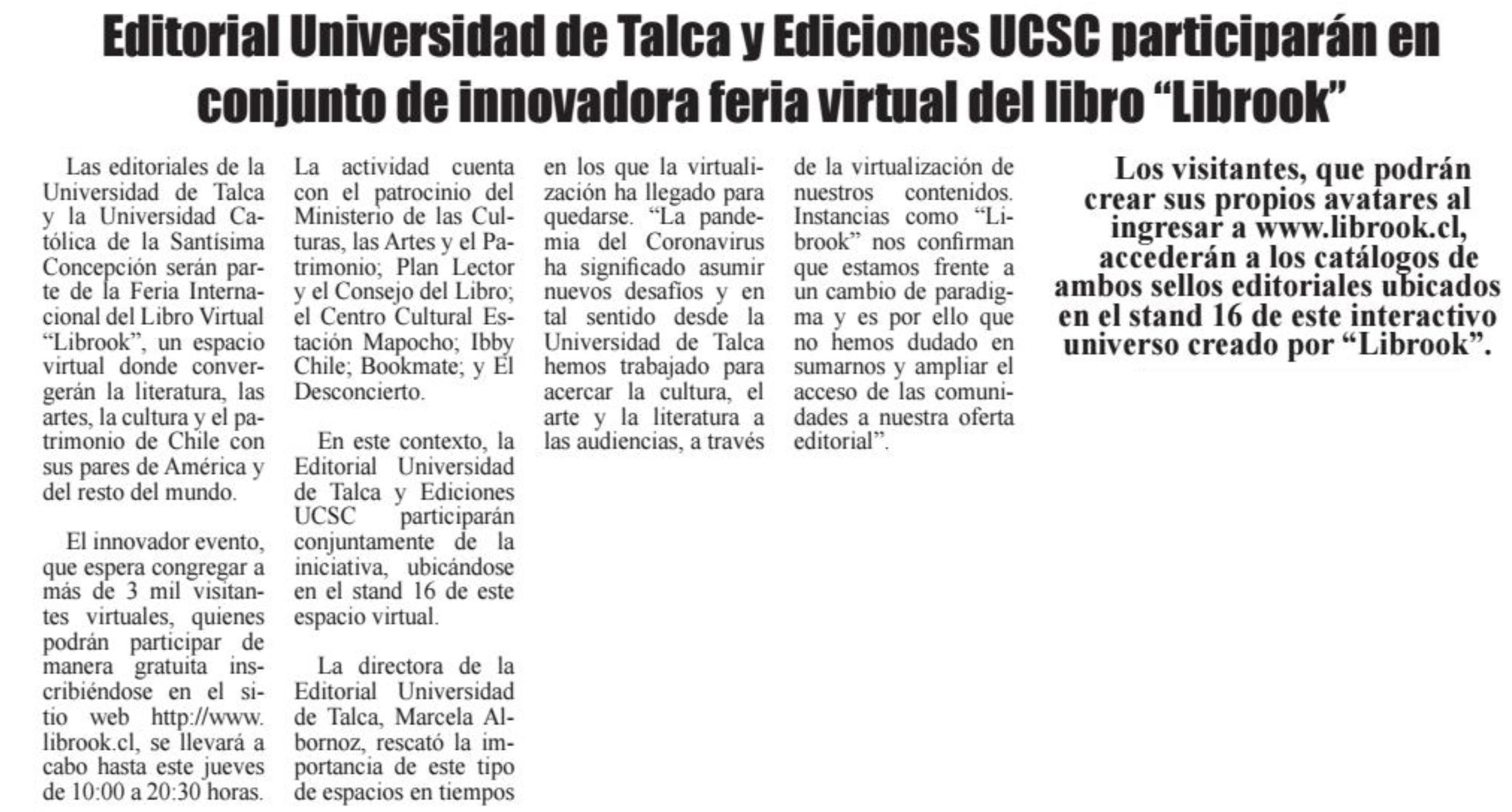 Editorial Universidad de Talca y Ediciones UCSC participarán en conjunto de innovadora feria virtual del libro "Librook"

Las editoriales de la Universidad de Talca y la Universidad Católica de la Santísima Concepción serán parte de la Feria Internacional del Libro Virtual "Librook", un espacio virtual donde convergerán la literatura, las artes, la cultura y el patrimonio de Chile con sus pares de América y del resto del mundo.

El innovador evento, que espera congregar a más de 3 mil visitantes virtuales, quienes podrán participar de manera gratuita inscribiéndose en el sitio web http://www.librook.cl, se llevará a cabo hasta este jueves de 10:00 a 20:30 horas.

La actividad cuenta con el patrocinio del Ministerio de las Culturas, las Artes y el Patrimonio; Plan Lector y el Consejo del Libro; el Centro Cultural Estación Mapocho; Ibby Chile; Bookmate; y El Desconcierto.

En este contexto, la Editorial Universidad de Talca y Ediciones UCSC participarán conjuntamente de la iniciativa, ubicándose en el stand 16 de este espacio virtual.

La directora de la Editorial Universidad de Talca, Marcela Albornoz, rescató la importancia de este tipo de espacios en tiempos en los que la virtualización ha llegado para quedarse. "La pandemia del Coronavirus ha significado asumir nuevos desafíos y en tal sentido desde la Universidad de Talca hemos trabajado para acercar la cultura, el arte y la literatura a las audiencias, a través de la virtualización de nuestros contenidos. Instancias como "Librook" nos confirman que estamos frente a un cambio de paradigma y es por ello que no hemos dudado en sumarnos y ampliar el acceso de las comunidades a nuestra oferta editorial".

Los visitantes, que podrán crear sus propios avatares al ingresar a www.librook.cl, accederán a los catálogos de ambos sellos editoriales ubicados en el stand 16 de este interactivo universo creado por "Librook".